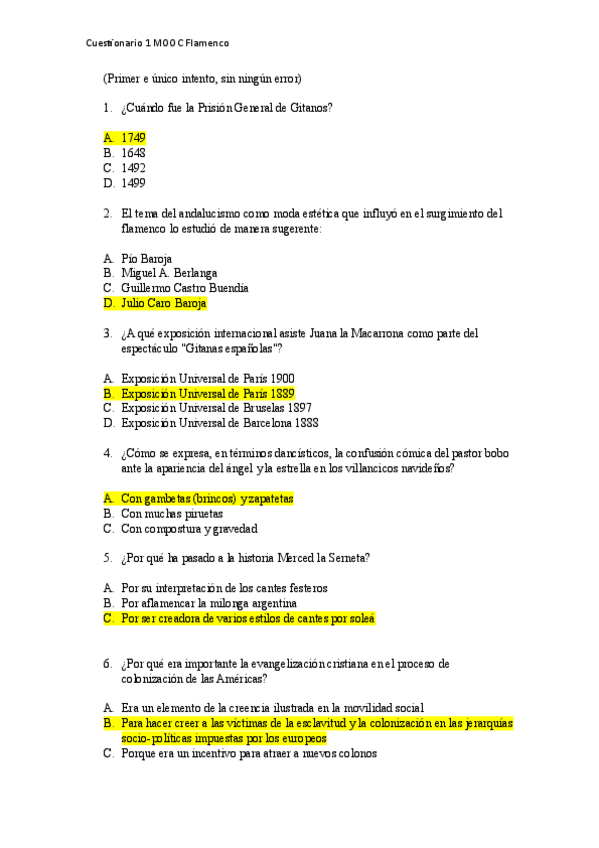 Cuestionario 1 MOOC Flamenco

(Primer e único intento, sin ningún error)

1. ¿Cuándo fue la Prisión General de Gitanos?

A. 1749
B. 1648
C. 1492
D. 1499

2. El tema del andalucismo como moda estética que influyó en el surgimiento del flamenco lo estudió de manera sugerente:

A. Pío Baroja
B. Miguel A. Berlanga
C. Guillermo Castro Buendía
D. Julio Caro Baroja

3. ¿A qué exposición internacional asiste Juana la Macarrona como parte del espectáculo "Gitanas españolas"?

A. Exposición Universal de París 1900
B. Exposición Universal de París 1889
C. Exposición Universal de Bruselas 1897
D. Exposición Universal de Barcelona 1888

4. ¿Cómo se expresa, en términos dancísticos, la confusión cómica del pastor bobo ante la apariencia del ángel y la estrella en los villancicos navideños?

A. Con gambetas (brincos) y zapatetas
B. Con muchas piruetas
C. Con compostura y gravedad

5. ¿Por qué ha pasado a la historia Merced la Serneta?

A. Por su interpretación de los cantes festeros
B. Por aflamencar la milonga argentina
C. Por ser creadora de varios estilos de cantes por soleá

6. ¿Por qué era importante la evangelización cristiana en el proceso de colonización de las Américas?

A. Era un elemento de la creencia ilustrada en la movilidad social
B. Para hacer creer a las víctimas de la esclavitud y la colonización en las jerarquías socio-políticas impuestas por los europeos
C. Porque era un incentivo para atraer a nuevos colonos